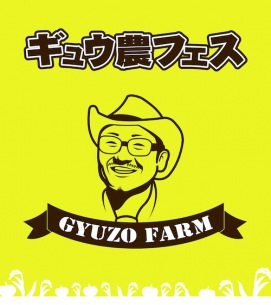 ギュウ農フェス

GYUZO FARM